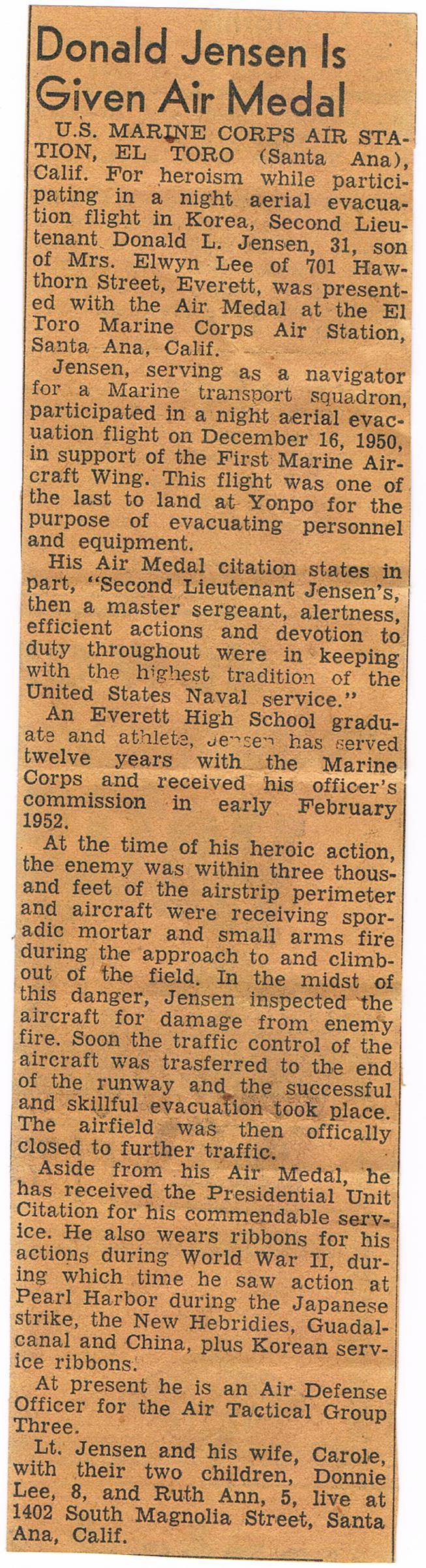 Donald Jensen Is Given Air Medal

U.S. MARINE CORPS AIR STATION, EL TORO (Santa Ana), Calif. For heroism while participating in a night aerial evacuation flight in Korea, Second Lieutenant Donald L. Jensen, 31, son of Mrs. Elwyn Lee of 701 Hawthorn Street, Everett, was presented with the Air Medal at the El Toro Marine Corps Air Station, Santa Ana, Calif.

Jensen, serving as a navigator for a Marine transport squadron, participated in a night aerial evacuation flight on December 16, 1950, in support of the First Marine Aircraft Wing. This flight was one of the last to land at Yonpo for the purpose of evacuating personnel and equipment.

His Air Medal citation states in part, "Second Lieutenant Jensen's, then a master sergeant, alertness, efficient actions and devotion to duty throughout were in keeping with the highest tradition of the United States Naval service."

An Everett High School graduate and athlete, Jensen has served twelve years with the Marine Corps and received his officer's commission in early February 1952.

At the time of his heroic action, the enemy was within three thousand feet of the airstrip perimeter and aircraft were receiving sporadic mortar and small arms fire during the approach to and climbout of the field. In the midst of this danger, Jensen inspected the aircraft for damage from enemy fire. Soon the traffic control of the aircraft was trasferred to the end of the runway and the successful and skillful evacuation took place. The airfield was then offically closed to further traffic.

Aside from his Air Medal, he has received the Presidential Unit Citation for his commendable service. He also wears ribbons for his actions during World War II, during which time he saw action at Pearl Harbor during the Japanese strike, the New Hebridies, Guadalcanal and China, plus Korean service ribbons.

At present he is an Air Defense Officer for the Air Tactical Group Three.

Lt. Jensen and his wife, Carole, with their two children, Donnie Lee, 8, and Ruth Ann, 5, live at 1402 South Magnolia Street, Santa Ana, Calif.